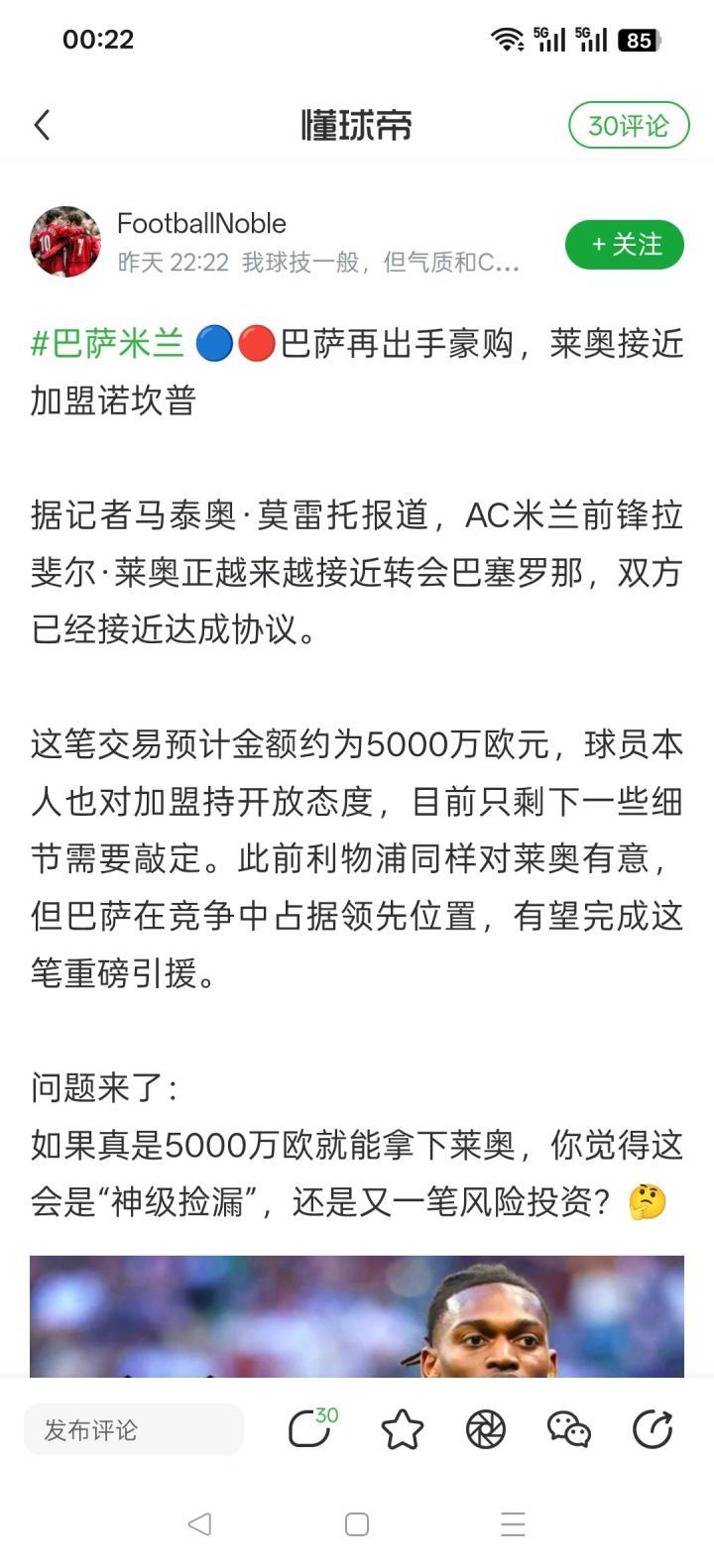 00:22 5G 5G 85

懂球帝 30评论

FootballNoble
昨天 22:22 我球技一般，但气质和C...
+ 关注

#巴萨米兰 🔵🔴巴萨再出手豪购，莱奥接近加盟诺坎普

据记者马泰奥·莫雷托报道，AC米兰前锋拉斐尔·莱奥正越来越接近转会巴塞罗那，双方已经接近达成协议。

这笔交易预计金额约为5000万欧元，球员本人也对加盟持开放态度，目前只剩下一些细节需要敲定。此前利物浦同样对莱奥有意，但巴萨在竞争中占据领先位置，有望完成这笔重磅引援。

问题来了：
如果真是5000万欧就能拿下莱奥，你觉得这会是“神级捡漏”，还是又一笔风险投资？🤔

发布评论 30